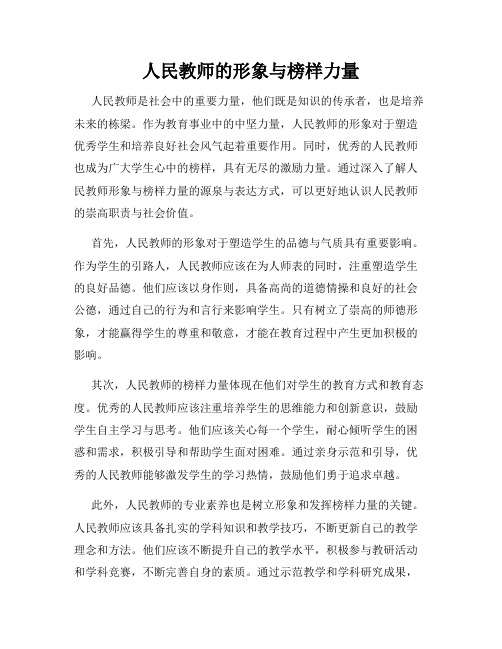 人民教师的形象与榜样力量

人民教师是社会中的重要力量，他们既是知识的传承者，也是培养未来的栋梁。作为教育事业中的中坚力量，人民教师的形象对于塑造优秀学生和培养良好社会风气起着重要作用。同时，优秀的人民教师也成为广大学生心中的榜样，具有无尽的激励力量。通过深入了解人民教师形象与榜样力量的源泉与表达方式，可以更好地认识人民教师的崇高职责与社会价值。

首先，人民教师的形象对于塑造学生的品德与气质具有重要影响。作为学生的引路人，人民教师应该在为人师表的同时，注重塑造学生的良好品德。他们应该以身作则，具备高尚的道德情操和良好的社会公德，通过自己的行为和言行来影响学生。只有树立了崇高的师德形象，才能赢得学生的尊重和敬意，才能在教育过程中产生更加积极的影响。

其次，人民教师的榜样力量体现在他们对学生的教育方式和教育态度。优秀的人民教师应该注重培养学生的思维能力和创新意识，鼓励学生自主学习与思考。他们应该关心每一个学生，耐心倾听学生的困惑和需求，积极引导和帮助学生面对困难。通过亲身示范和引导，优秀的人民教师能够激发学生的学习热情，鼓励他们勇于追求卓越。

此外，人民教师的专业素养也是树立形象和发挥榜样力量的关键。人民教师应该具备扎实的学科知识和教学技巧，不断更新自己的教学理念和方法。他们应该不断提升自己的教学水平，积极参与教研活动和学科竞赛，不断完善自身的素质。通过示范教学和学科研究成果，